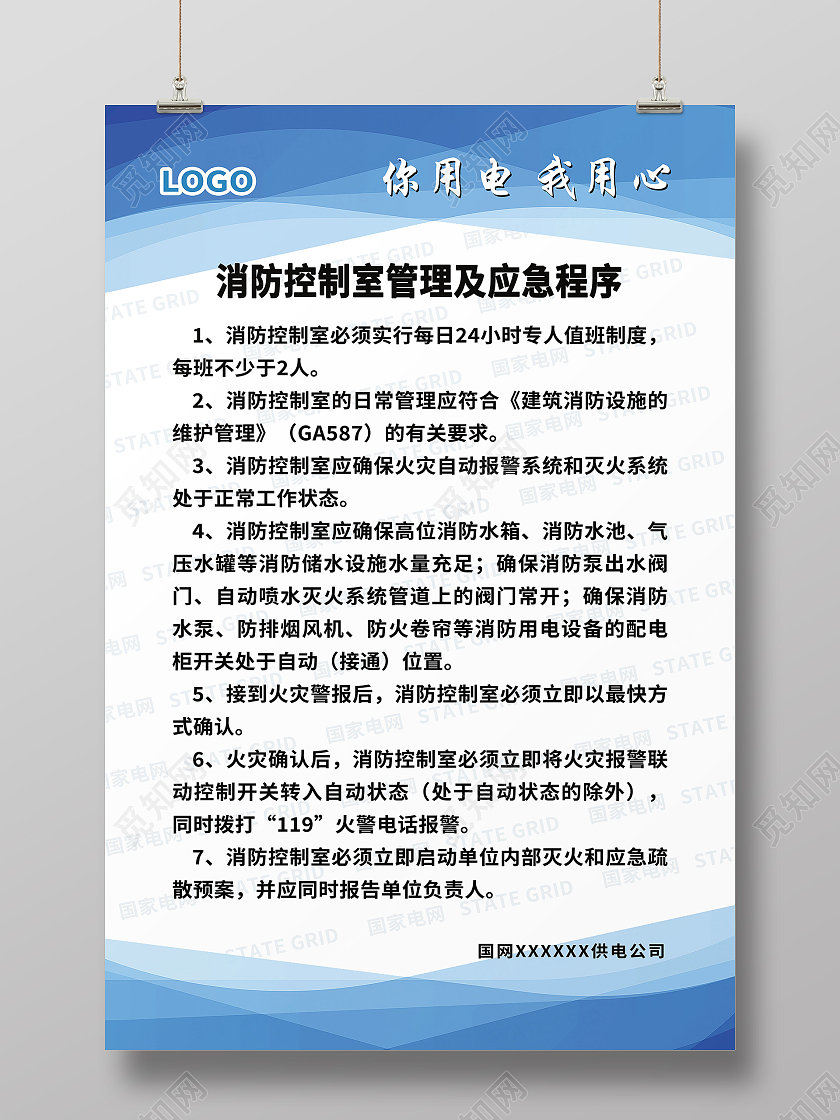 LOGO 你用电 我用心

消防控制室管理及应急程序

1、消防控制室必须实行每日24小时专人值班制度，每班不少于2人。

2、消防控制室的日常管理应符合《建筑消防设施的维护管理》（GA587）的有关要求。

3、消防控制室应确保火灾自动报警系统和灭火系统处于正常工作状态。

4、消防控制室应确保高位消防水箱、消防水池、气压水罐等消防储水设施水量充足；确保消防泵出水阀门、自动喷水灭火系统管道上的阀门常开；确保消防水泵、防排烟风机、防火卷帘等消防用电设备的配电柜开关处于自动（接通）位置。

5、接到火灾警报后，消防控制室必须立即以最快方式确认。

6、火灾确认后，消防控制室必须立即将火灾报警联动控制开关转入自动状态（处于自动状态的除外），同时拨打“119”火警电话报警。

7、消防控制室必须立即启动单位内部灭火和应急疏散预案，并应同时报告单位负责人。

国网XXXXXX供电公司

觅知网 国家电网 STATE GRID